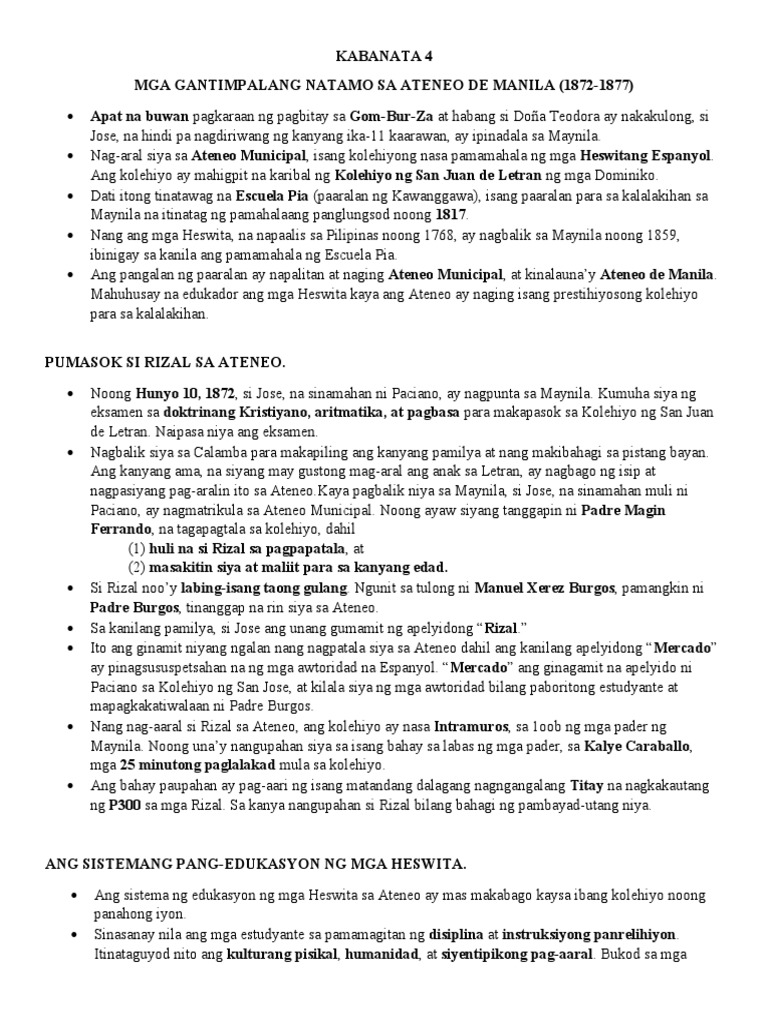 KABANATA 4

MGA GANTIMPALANG NATAMO SA ATENEO DE MANILA (1872-1877)

• Apat na buwan pagkaraan ng pagbitay sa Gom-Bur-Za at habang si Doña Teodora ay nakakulong, si Jose, na hindi pa nagdiriwang ng kanyang ika-11 kaarawan, ay ipinadala sa Maynila.
• Nag-aral siya sa Ateneo Municipal, isang kolehiyong nasa pamamahala ng mga Heswitang Espanyol. Ang kolehiyo ay mahigpit na karibal ng Kolehiyo ng San Juan de Letran ng mga Dominiko.
• Dati itong tinatawag na Escuela Pia (paaralan ng Kawanggawa), isang paaralan para sa kalalakihan sa Maynila na itinatag ng pamahalaang panglungsod noong 1817.
• Nang ang mga Heswita, na napaalis sa Pilipinas noong 1768, ay nagbalik sa Maynila noong 1859, ibinigay sa kanila ang pamamahala ng Escuela Pia.
• Ang pangalan ng paaralan ay napalitan at naging Ateneo Municipal, at kinalauna'y Ateneo de Manila. Mahuhusay na edukador ang mga Heswita kaya ang Ateneo ay naging isang prestihiyosong kolehiyo para sa kalalakihan.

PUMASOK SI RIZAL SA ATENEO.

• Noong Hunyo 10, 1872, si Jose, na sinamahan ni Paciano, ay nagpunta sa Maynila. Kumuha siya ng eksamen sa doktrinang Kristiyano, aritmatika, at pagbasa para makapasok sa Kolehiyo ng San Juan de Letran. Naipasa niya ang eksamen.
• Nagbalik siya sa Calamba para makapiling ang kanyang pamilya at nang makibahagi sa pistang bayan. Ang kanyang ama, na siyang may gustong mag-aral ang anak sa Letran, ay nagbago ng isip at nagpasiyang pag-aralin ito sa Ateneo.Kaya pagbalik niya sa Maynila, si Jose, na sinamahan muli ni Paciano, ay nagmatrikula sa Ateneo Municipal. Noong ayaw siyang tanggapin ni Padre Magin Ferrando, na tagapagtala sa kolehiyo, dahil
(1) huli na si Rizal sa pagpapatala, at
(2) masakitin siya at maliit para sa kanyang edad.
• Si Rizal noo'y labing-isang taong gulang. Ngunit sa tulong ni Manuel Xerez Burgos, pamangkin ni Padre Burgos, tinanggap na rin siya sa Ateneo.
• Sa kanilang pamilya, si Jose ang unang gumamit ng apelyidong "Rizal."
• Ito ang ginamit niyang ngalan nang nagpatala siya sa Ateneo dahil ang kanilang apelyidong "Mercado" ay pinagsususpetsahan na ng mga awtoridad na Espanyol. "Mercado" ang ginagamit na apelyido ni Paciano sa Kolehiyo ng San Jose, at kilala siya ng mga awtoridad bilang paboritong estudyante at mapagkakatiwalaan ni Padre Burgos.
• Nang nag-aaral si Rizal sa Ateneo, ang kolehiyo ay nasa Intramuros, sa 1oob ng mga pader ng Maynila. Noong una'y nangupahan siya sa isang bahay sa labas ng mga pader, sa Kalye Caraballo, mga 25 minutong paglalakad mula sa kolehiyo.
• Ang bahay paupahan ay pag-aari ng isang matandang dalagang nagngangalang Titay na nagkakautang ng P300 sa mga Rizal. Sa kanya nangupahan si Rizal bilang bahagi ng pambayad-utang niya.

ANG SISTEMANG PANG-EDUKASYON NG MGA HESWITA.

• Ang sistema ng edukasyon ng mga Heswita sa Ateneo ay mas makabago kaysa ibang kolehiyo noong panahong iyon.
• Sinasanay nila ang mga estudyante sa pamamagitan ng disiplina at instruksiyong panrelihiyon. Itinataguyod nito ang kulturang pisikal, humanidad, at siyentipikong pag-aaral. Bukod sa mga